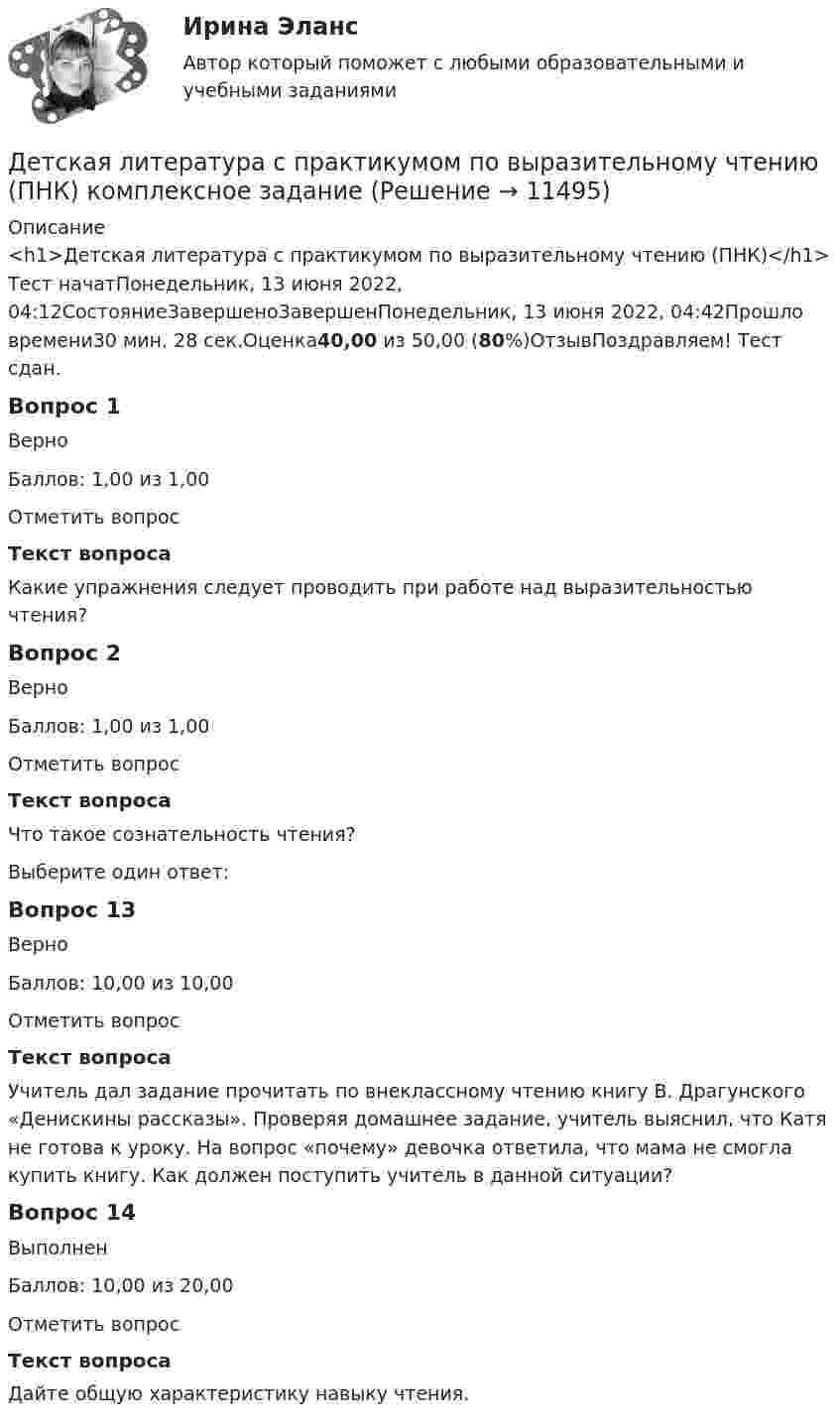 Ирина Эланс
Автор который поможет с любыми образовательными и учебными заданиями

Детская литература с практикумом по выразительному чтению (ПНК) комплексное задание (Решение → 11495)

Описание
<h1>Детская литература с практикумом по выразительному чтению (ПНК)</h1> Тест начатПонедельник, 13 июня 2022, 04:12СостояниеЗавершеноЗавершенПонедельник, 13 июня 2022, 04:42Прошло времени30 мин. 28 сек.Оценка40,00 из 50,00 (80%)ОтзывПоздравляем! Тест сдан.

Вопрос 1
Верно
Баллов: 1,00 из 1,00
Отметить вопрос
Текст вопроса
Какие упражнения следует проводить при работе над выразительностью чтения?

Вопрос 2
Верно
Баллов: 1,00 из 1,00
Отметить вопрос
Текст вопроса
Что такое сознательность чтения?
Выберите один ответ:

Вопрос 13
Верно
Баллов: 10,00 из 10,00
Отметить вопрос
Текст вопроса
Учитель дал задание прочитать по внеклассному чтению книгу В. Драгунского «Денискины рассказы». Проверяя домашнее задание, учитель выяснил, что Катя не готова к уроку. На вопрос «почему» девочка ответила, что мама не смогла купить книгу. Как должен поступить учитель в данной ситуации?

Вопрос 14
Выполнен
Баллов: 10,00 из 20,00
Отметить вопрос
Текст вопроса
Дайте общую характеристику навыку чтения.